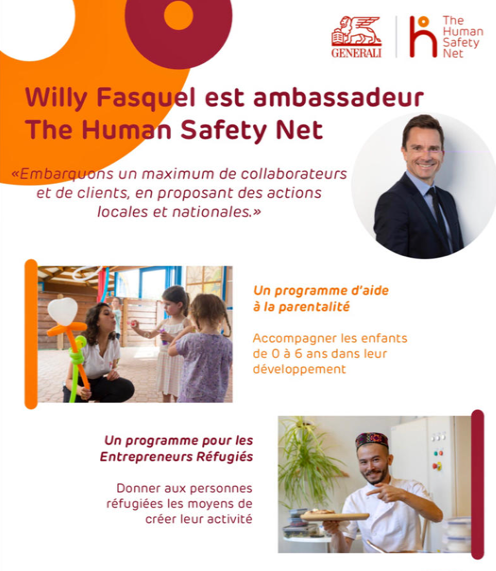 GENERALI

The Human Safety Net

Willy Fasquel est ambassadeur The Human Safety Net

«Embarquons un maximum de collaborateurs et de clients, en proposant des actions locales et nationales.»

Un programme d'aide à la parentalité

Accompagner les enfants de 0 à 6 ans dans leur développement

Un programme pour les Entrepreneurs Réfugiés

Donner aux personnes réfugiées les moyens de créer leur activité